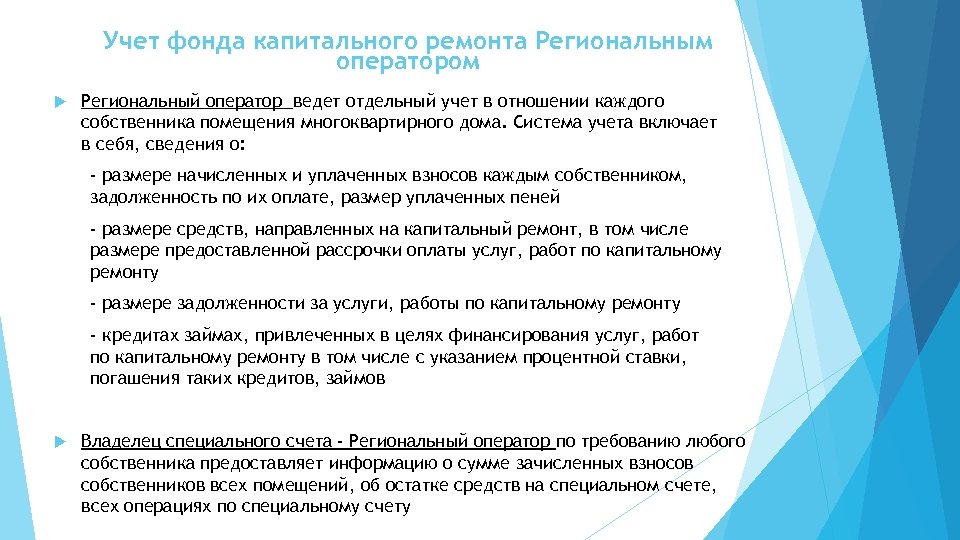 Учет фонда капитального ремонта Региональным оператором

Региональный оператор ведет отдельный учет в отношении каждого собственника помещения многоквартирного дома. Система учета включает в себя, сведения о:

- размере начисленных и уплаченных взносов каждым собственником, задолженность по их оплате, размер уплаченных пеней

- размере средств, направленных на капитальный ремонт, в том числе размере предоставленной рассрочки оплаты услуг, работ по капитальному ремонту

- размере задолженности за услуги, работы по капитальному ремонту

- кредитах займах, привлеченных в целях финансирования услуг, работ по капитальному ремонту в том числе с указанием процентной ставки, погашения таких кредитов, займов

Владелец специального счета - Региональный оператор по требованию любого собственника предоставляет информацию о сумме зачисленных взносов собственников всех помещений, об остатке средств на специальном счете, всех операциях по специальному счету